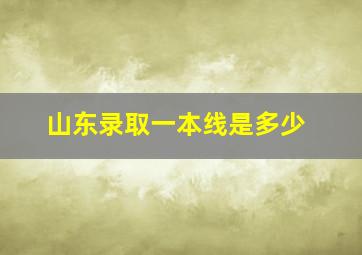 山东录取一本线是多少